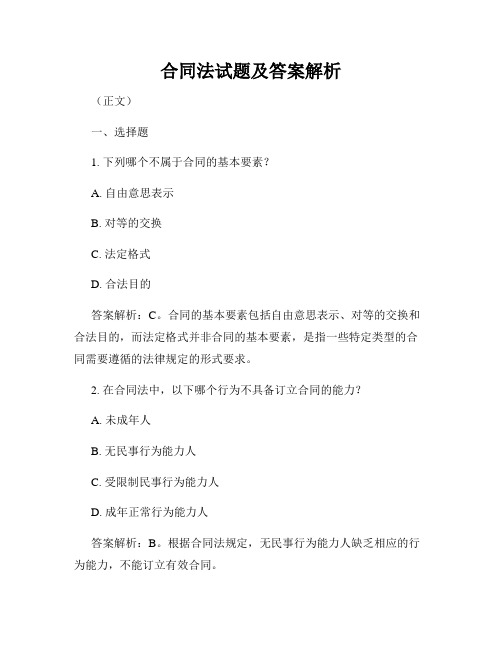 合同法试题及答案解析

（正文）

一、选择题

1. 下列哪个不属于合同的基本要素？

A. 自由意思表示

B. 对等的交换

C. 法定格式

D. 合法目的

答案解析：C。合同的基本要素包括自由意思表示、对等的交换和合法目的，而法定格式并非合同的基本要素，是指一些特定类型的合同需要遵循的法律规定的形式要求。

2. 在合同法中，以下哪个行为不具备订立合同的能力？

A. 未成年人

B. 无民事行为能力人

C. 受限制民事行为能力人

D. 成年正常行为能力人

答案解析：B。根据合同法规定，无民事行为能力人缺乏相应的行为能力，不能订立有效合同。